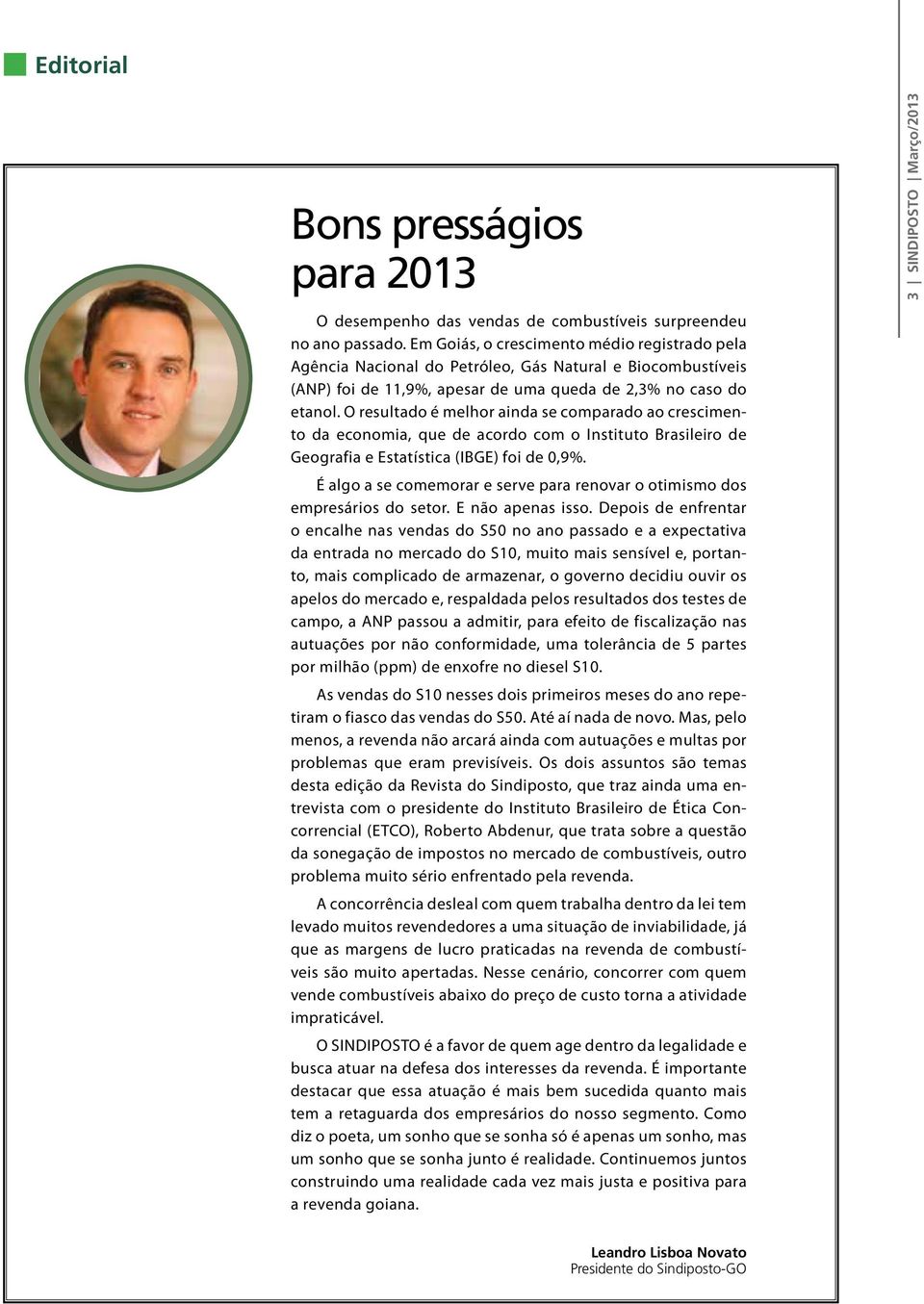 Editorial

3 | SINDIPOSTO | Março/2013

Bons presságios para 2013

O desempenho das vendas de combustíveis surpreendeu no ano passado. Em Goiás, o crescimento médio registrado pela Agência Nacional do Petróleo, Gás Natural e Biocombustíveis (ANP) foi de 11,9%, apesar de uma queda de 2,3% no caso do etanol. O resultado é melhor ainda se comparado ao crescimento da economia, que de acordo com o Instituto Brasileiro de Geografia e Estatística (IBGE) foi de 0,9%.

É algo a se comemorar e serve para renovar o otimismo dos empresários do setor. E não apenas isso. Depois de enfrentar o encalhe nas vendas do S50 no ano passado e a expectativa da entrada no mercado do S10, muito mais sensível e, portanto, mais complicado de armazenar, o governo decidiu ouvir os apelos do mercado e, respaldada pelos resultados dos testes de campo, a ANP passou a admitir, para efeito de fiscalização nas autuações por não conformidade, uma tolerância de 5 partes por milhão (ppm) de enxofre no diesel S10.

As vendas do S10 nesses dois primeiros meses do ano repetiram o fiasco das vendas do S50. Até aí nada de novo. Mas, pelo menos, a revenda não arcará ainda com autuações e multas por problemas que eram previsíveis. Os dois assuntos são temas desta edição da Revista do Sindiposto, que traz ainda uma entrevista com o presidente do Instituto Brasileiro de Ética Concorrencial (ETCO), Roberto Abdenur, que trata sobre a questão da sonegação de impostos no mercado de combustíveis, outro problema muito sério enfrentado pela revenda.

A concorrência desleal com quem trabalha dentro da lei tem levado muitos revendedores a uma situação de inviabilidade, já que as margens de lucro praticadas na revenda de combustíveis são muito apertadas. Nesse cenário, concorrer com quem vende combustíveis abaixo do preço de custo torna a atividade impraticável.

O SINDIPOSTO é a favor de quem age dentro da legalidade e busca atuar na defesa dos interesses da revenda. É importante destacar que essa atuação é mais bem sucedida quanto mais tem a retaguarda dos empresários do nosso segmento. Como diz o poeta, um sonho que se sonha só é apenas um sonho, mas um sonho que se sonha junto é realidade. Continuemos juntos construindo uma realidade cada vez mais justa e positiva para a revenda goiana.

Leandro Lisboa Novato
Presidente do Sindiposto-GO